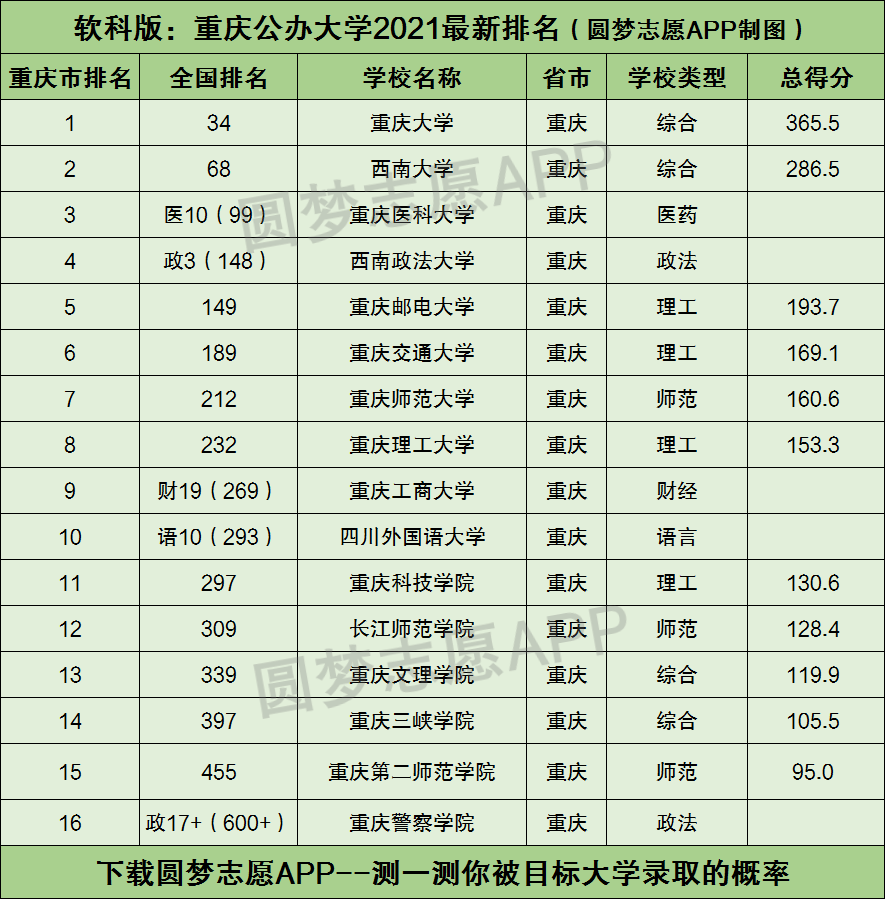 软科版：重庆公办大学2021最新排名（圆梦志愿APP制图）

| 重庆市排名 | 全国排名 | 学校名称 | 省市 | 学校类型 | 总得分 |
|---|---|---|---|---|---|
| 1 | 34 | 重庆大学 | 重庆 | 综合 | 365.5 |
| 2 | 68 | 西南大学 | 重庆 | 综合 | 286.5 |
| 3 | 医10（99） | 重庆医科大学 | 重庆 | 医药 | |
| 4 | 政3（148） | 西南政法大学 | 重庆 | 政法 | |
| 5 | 149 | 重庆邮电大学 | 重庆 | 理工 | 193.7 |
| 6 | 189 | 重庆交通大学 | 重庆 | 理工 | 169.1 |
| 7 | 212 | 重庆师范大学 | 重庆 | 师范 | 160.6 |
| 8 | 232 | 重庆理工大学 | 重庆 | 理工 | 153.3 |
| 9 | 财19（269） | 重庆工商大学 | 重庆 | 财经 | |
| 10 | 语10（293） | 四川外国语大学 | 重庆 | 语言 | |
| 11 | 297 | 重庆科技学院 | 重庆 | 理工 | 130.6 |
| 12 | 309 | 长江师范学院 | 重庆 | 师范 | 128.4 |
| 13 | 339 | 重庆文理学院 | 重庆 | 综合 | 119.9 |
| 14 | 397 | 重庆三峡学院 | 重庆 | 综合 | 105.5 |
| 15 | 455 | 重庆第二师范学院 | 重庆 | 师范 | 95.0 |
| 16 | 政17+（600+） | 重庆警察学院 | 重庆 | 政法 | |

下载圆梦志愿APP--测一测你被目标大学录取的概率

圆梦志愿APP
圆梦志愿APP